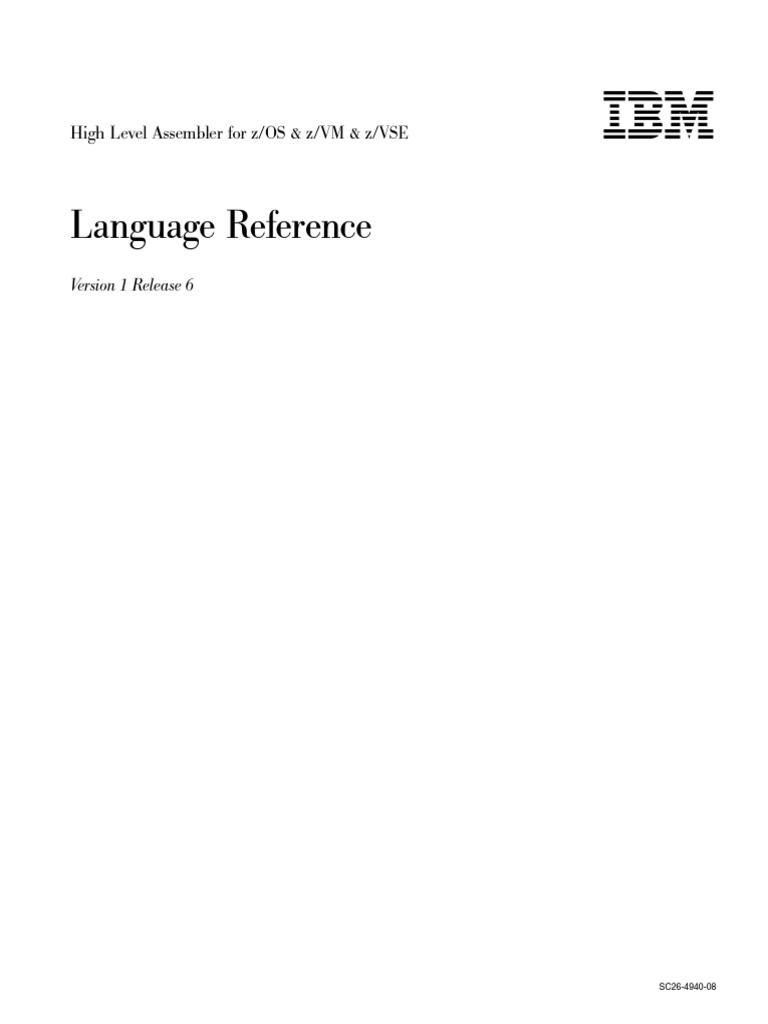 High Level Assembler for z/OS & z/VM & z/VSE

IBM

Language Reference

Version 1 Release 6

SC26-4940-08